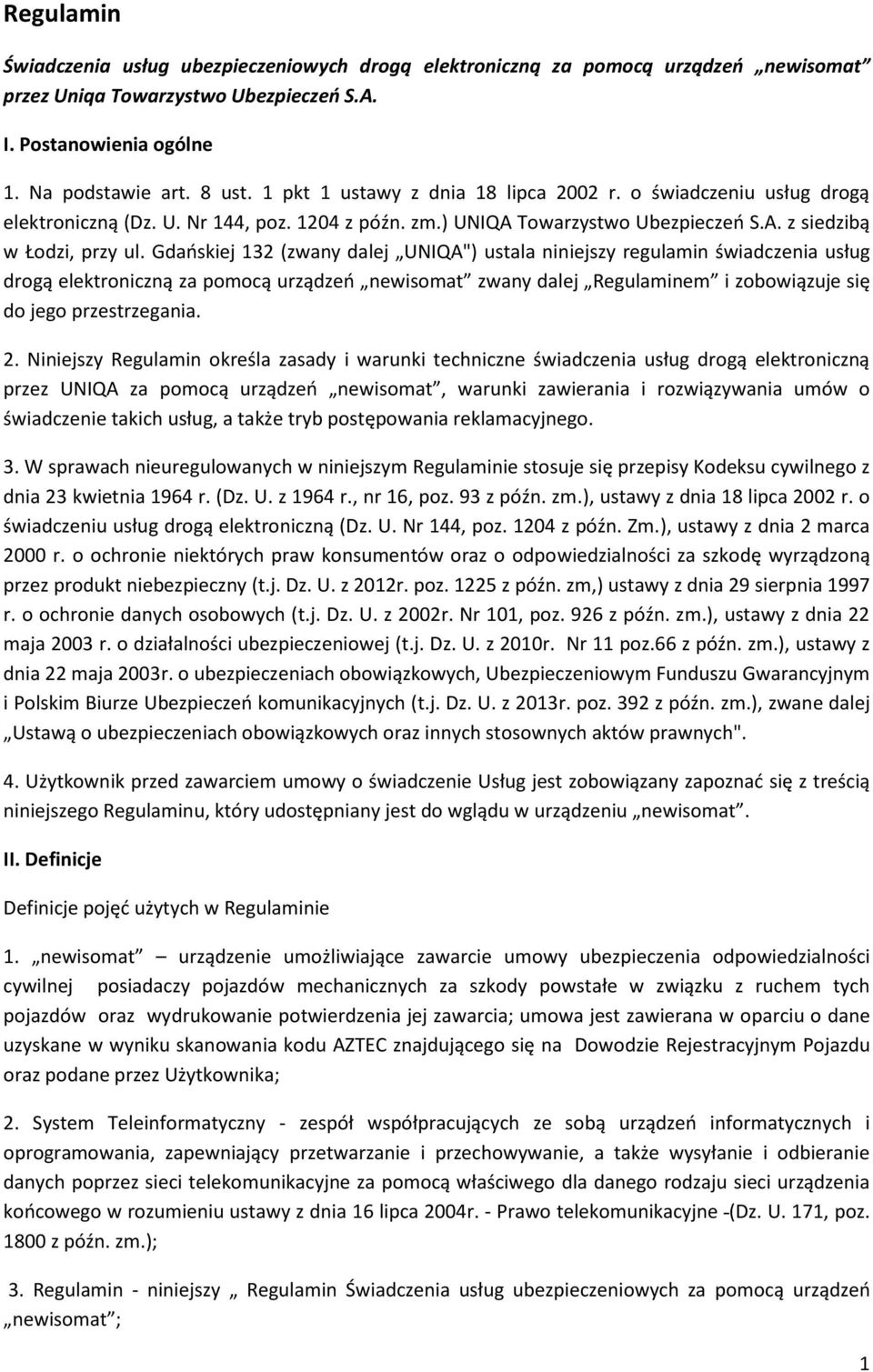 Regulamin

Świadczenia usług ubezpieczeniowych drogą elektroniczną za pomocą urządzeń „newisomat” przez Uniqa Towarzystwo Ubezpieczeń S.A.

I. Postanowienia ogólne

1. Na podstawie art. 8 ust. 1 pkt 1 ustawy z dnia 18 lipca 2002 r. o świadczeniu usług drogą elektroniczną (Dz. U. Nr 144, poz. 1204 z późn. zm.) UNIQA Towarzystwo Ubezpieczeń S.A. z siedzibą w Łodzi, przy ul. Gdańskiej 132 (zwany dalej „UNIQA") ustala niniejszy regulamin świadczenia usług drogą elektroniczną za pomocą urządzeń „newisomat” zwany dalej „Regulaminem” i zobowiązuje się do jego przestrzegania.

2. Niniejszy Regulamin określa zasady i warunki techniczne świadczenia usług drogą elektroniczną przez UNIQA za pomocą urządzeń „newisomat”, warunki zawierania i rozwiązywania umów o świadczenie takich usług, a także tryb postępowania reklamacyjnego.

3. W sprawach nieuregulowanych w niniejszym Regulaminie stosuje się przepisy Kodeksu cywilnego z dnia 23 kwietnia 1964 r. (Dz. U. z 1964 r., nr 16, poz. 93 z późn. zm.), ustawy z dnia 18 lipca 2002 r. o świadczeniu usług drogą elektroniczną (Dz. U. Nr 144, poz. 1204 z późn. Zm.), ustawy z dnia 2 marca 2000 r. o ochronie niektórych praw konsumentów oraz o odpowiedzialności za szkodę wyrządzoną przez produkt niebezpieczny (t.j. Dz. U. z 2012r. poz. 1225 z późn. zm,) ustawy z dnia 29 sierpnia 1997 r. o ochronie danych osobowych (t.j. Dz. U. z 2002r. Nr 101, poz. 926 z późn. zm.), ustawy z dnia 22 maja 2003 r. o działalności ubezpieczeniowej (t.j. Dz. U. z 2010r. Nr 11 poz.66 z późn. zm.), ustawy z dnia 22 maja 2003r. o ubezpieczeniach obowiązkowych, Ubezpieczeniowym Funduszu Gwarancyjnym i Polskim Biurze Ubezpieczeń komunikacyjnych (t.j. Dz. U. z 2013r. poz. 392 z późn. zm.), zwane dalej „Ustawą o ubezpieczeniach obowiązkowych oraz innych stosownych aktów prawnych".

4. Użytkownik przed zawarciem umowy o świadczenie Usług jest zobowiązany zapoznać się z treścią niniejszego Regulaminu, który udostępniany jest do wglądu w urządzeniu „newisomat”.

II. Definicje

Definicje pojęć użytych w Regulaminie

1. „newisomat” – urządzenie umożliwiające zawarcie umowy ubezpieczenia odpowiedzialności cywilnej posiadaczy pojazdów mechanicznych za szkody powstałe w związku z ruchem tych pojazdów oraz wydrukowanie potwierdzenia jej zawarcia; umowa jest zawierana w oparciu o dane uzyskane w wyniku skanowania kodu AZTEC znajdującego się na Dowodzie Rejestracyjnym Pojazdu oraz podane przez Użytkownika;

2. System Teleinformatyczny - zespół współpracujących ze sobą urządzeń informatycznych i oprogramowania, zapewniający przetwarzanie i przechowywanie, a także wysyłanie i odbieranie danych poprzez sieci telekomunikacyjne za pomocą właściwego dla danego rodzaju sieci urządzenia końcowego w rozumieniu ustawy z dnia 16 lipca 2004r. - Prawo telekomunikacyjne -(Dz. U. 171, poz. 1800 z późn. zm.);

3. Regulamin - niniejszy „ Regulamin Świadczenia usług ubezpieczeniowych za pomocą urządzeń „newisomat”;

1